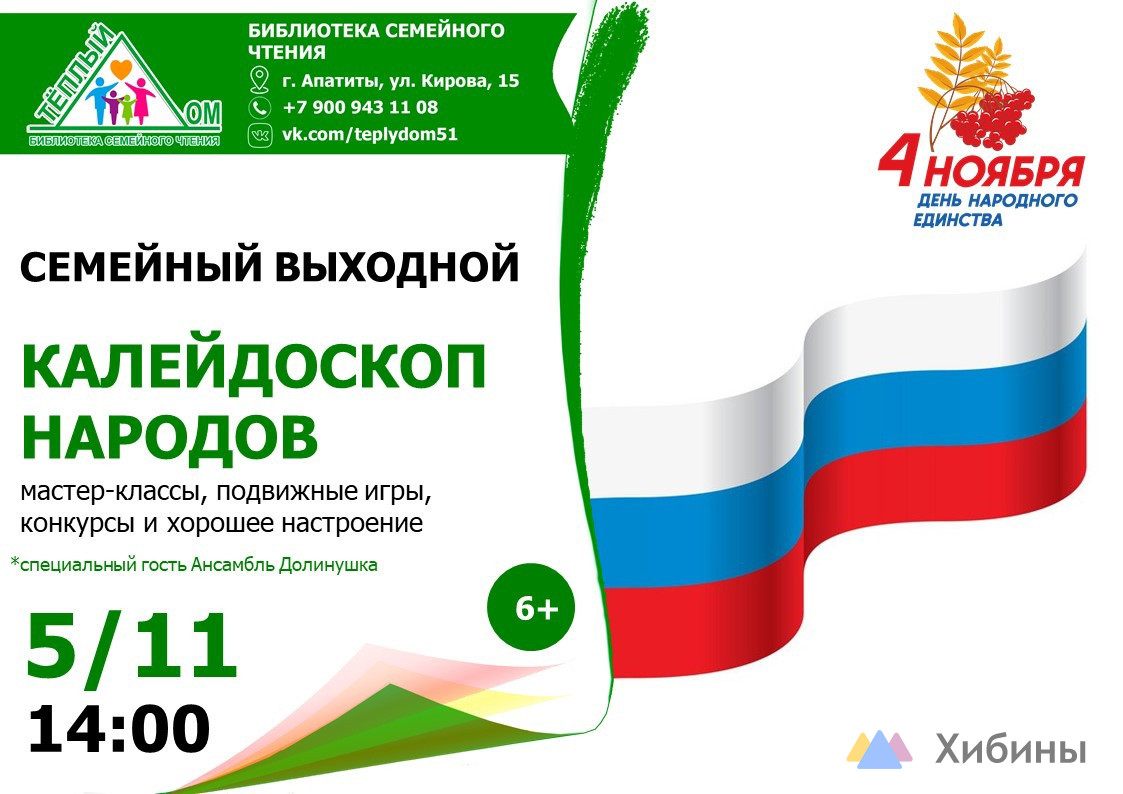 ТЁПЛЫЙ ДОМ
БИБЛИОТЕКА СЕМЕЙНОГО ЧТЕНИЯ

БИБЛИОТЕКА СЕМЕЙНОГО ЧТЕНИЯ
г. Апатиты, ул. Кирова, 15
+7 900 943 11 08
vk.com/teplydom51

4 НОЯБРЯ
ДЕНЬ НАРОДНОГО ЕДИНСТВА

СЕМЕЙНЫЙ ВЫХОДНОЙ

КАЛЕЙДОСКОП НАРОДОВ

мастер-классы, подвижные игры, конкурсы и хорошее настроение

*специальный гость Ансамбль Долинушка

6+

5/11
14:00

Хибины